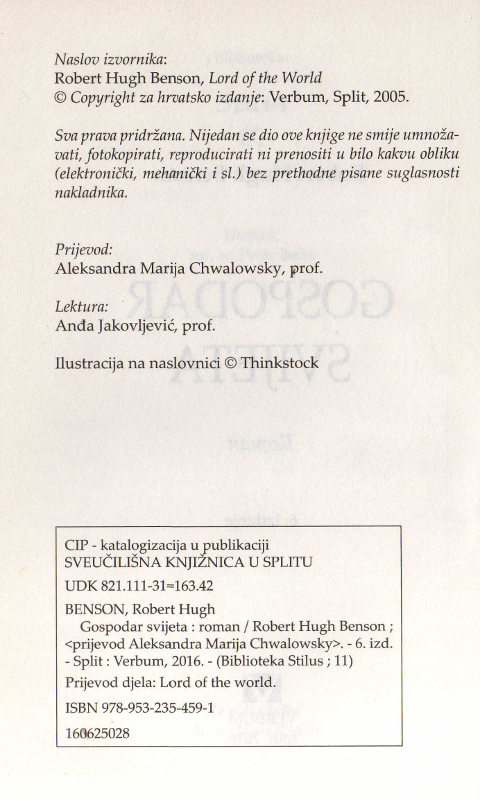 Naslov izvornika:
Robert Hugh Benson, Lord of the World
© Copyright za hrvatsko izdanje: Verbum, Split, 2005.

Sva prava pridržana. Nijedan se dio ove knjige ne smije umnožavati, fotokopirati, reproducirati ni prenositi u bilo kakvu obliku (elektronički, mehanički i sl.) bez prethodne pisane suglasnosti nakladnika.

Prijevod:
Aleksandra Marija Chwalowsky, prof.

Lektura:
Anđa Jakovljević, prof.

Ilustracija na naslovnici © Thinkstock

CIP - katalogizacija u publikaciji
SVEUČILIŠNA KNJIŽNICA U SPLITU

UDK 821.111-31=163.42

BENSON, Robert Hugh
Gospodar svijeta : roman / Robert Hugh Benson ; <prijevod Aleksandra Marija Chwalowsky>. - 6. izd. - Split : Verbum, 2016. - (Biblioteka Stilus ; 11)

Prijevod djela: Lord of the world.

ISBN 978-953-235-459-1

160625028